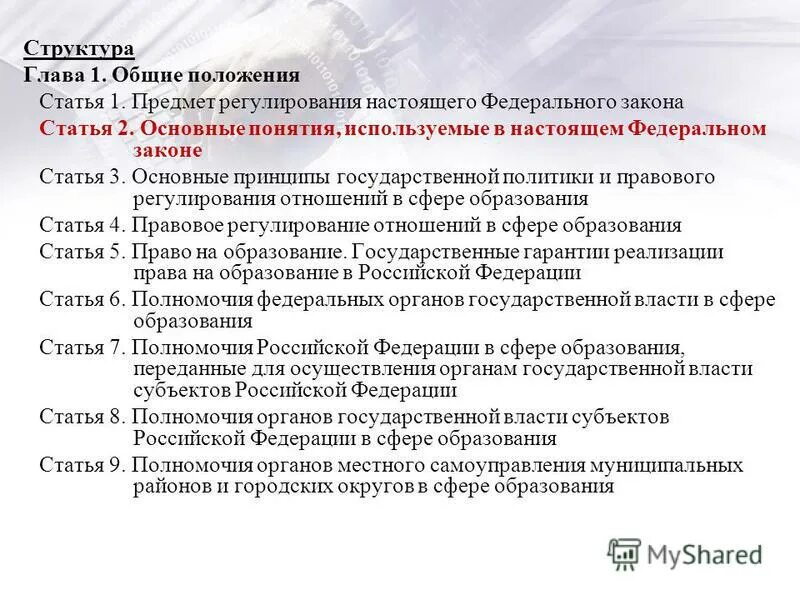 Структура
Глава 1. Общие положения

Статья 1. Предмет регулирования настоящего Федерального закона

Статья 2. Основные понятия, используемые в настоящем Федеральном законе

Статья 3. Основные принципы государственной политики и правового регулирования отношений в сфере образования

Статья 4. Правовое регулирование отношений в сфере образования

Статья 5. Право на образование. Государственные гарантии реализации права на образование в Российской Федерации

Статья 6. Полномочия федеральных органов государственной власти в сфере образования

Статья 7. Полномочия Российской Федерации в сфере образования, переданные для осуществления органам государственной власти субъектов Российской Федерации

Статья 8. Полномочия органов государственной власти субъектов Российской Федерации в сфере образования

Статья 9. Полномочия органов местного самоуправления муниципальных районов и городских округов в сфере образования

MyShared